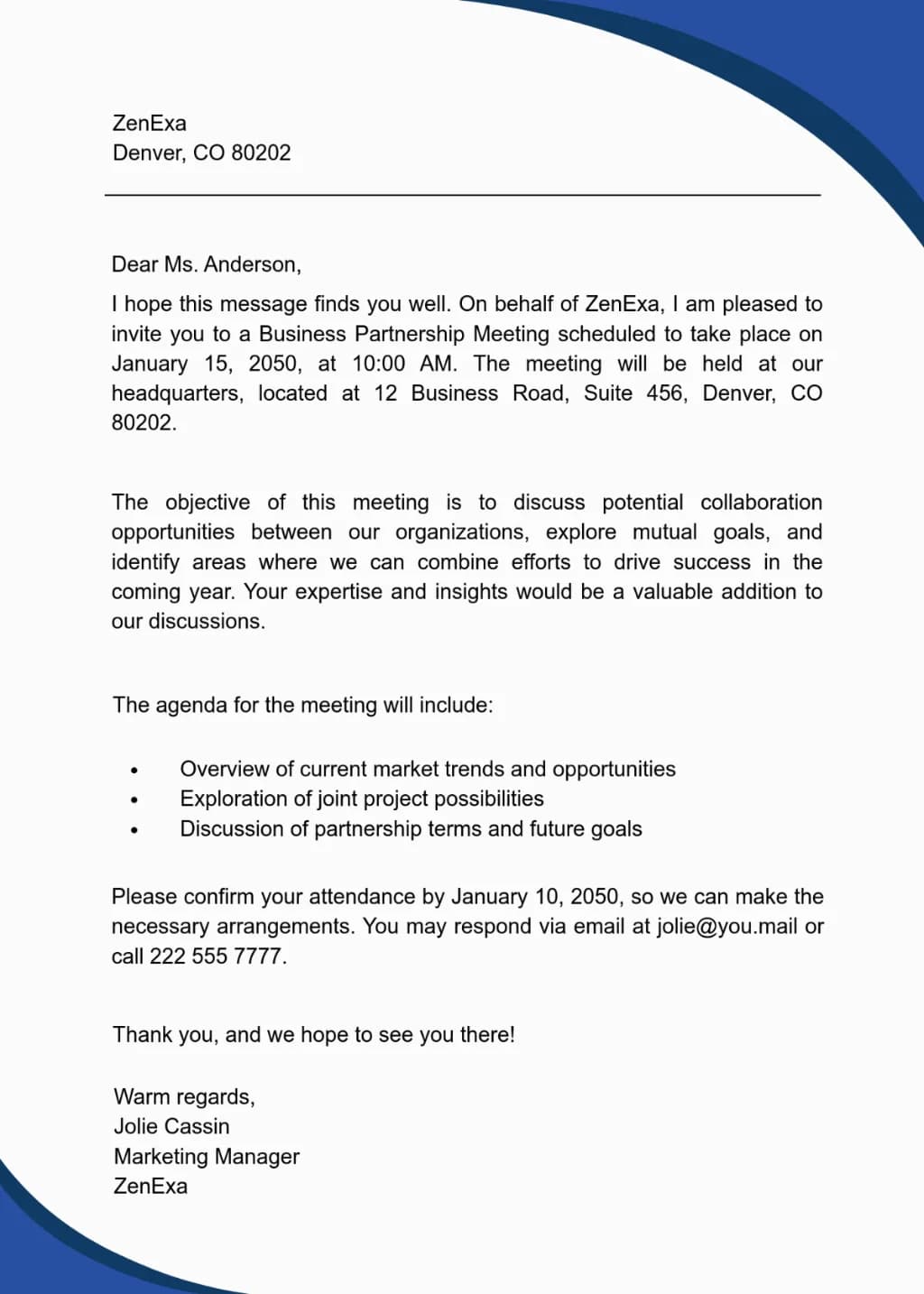 ZenExa
Denver, CO 80202

Dear Ms. Anderson,

I hope this message finds you well. On behalf of ZenExa, I am pleased to invite you to a Business Partnership Meeting scheduled to take place on January 15, 2050, at 10:00 AM. The meeting will be held at our headquarters, located at 12 Business Road, Suite 456, Denver, CO 80202.

The objective of this meeting is to discuss potential collaboration opportunities between our organizations, explore mutual goals, and identify areas where we can combine efforts to drive success in the coming year. Your expertise and insights would be a valuable addition to our discussions.

The agenda for the meeting will include:

• Overview of current market trends and opportunities
• Exploration of joint project possibilities
• Discussion of partnership terms and future goals

Please confirm your attendance by January 10, 2050, so we can make the necessary arrangements. You may respond via email at jolie@you.mail or call 222 555 7777.

Thank you, and we hope to see you there!

Warm regards,
Jolie Cassin
Marketing Manager
ZenExa